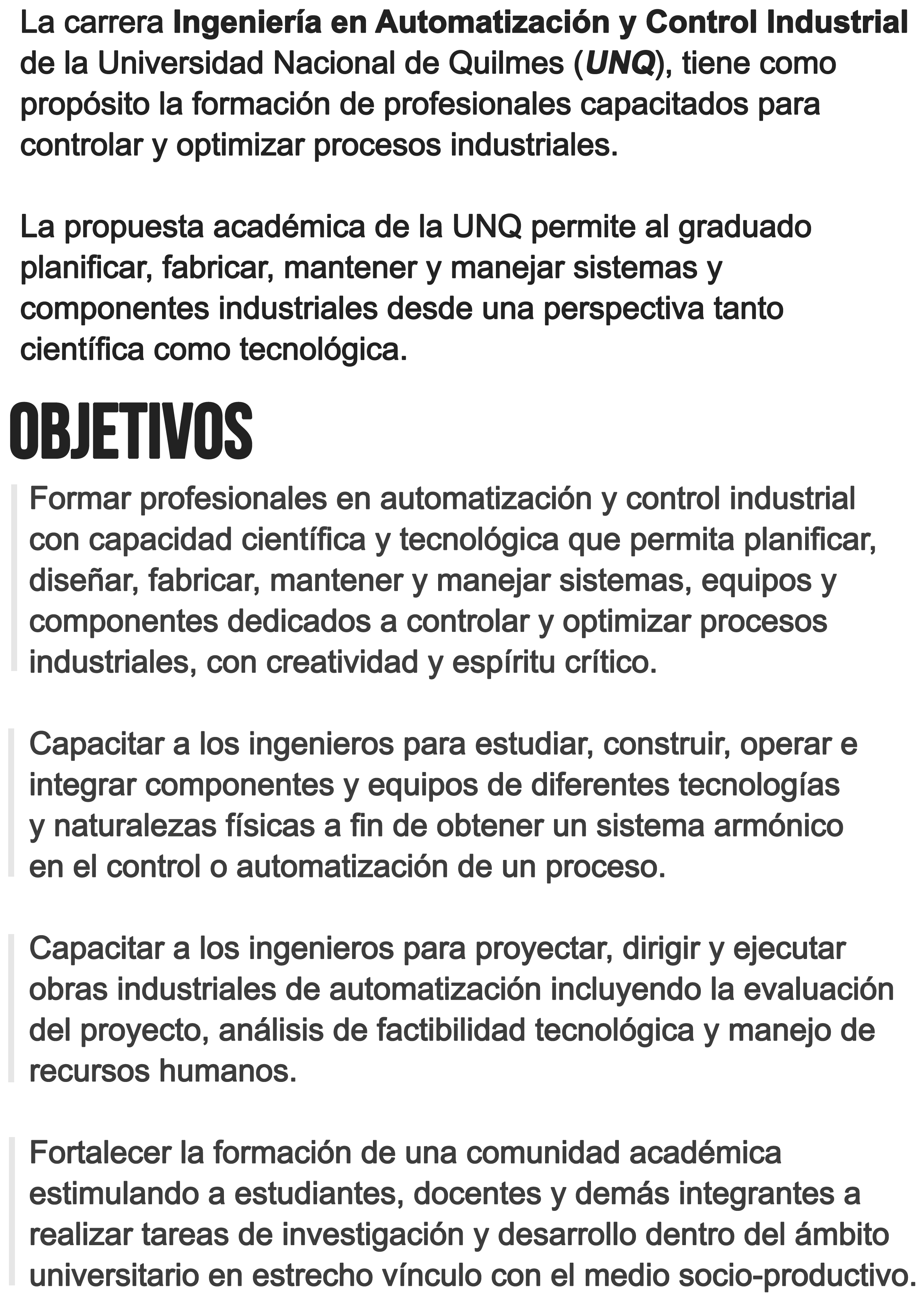 La carrera Ingeniería en Automatización y Control Industrial de la Universidad Nacional de Quilmes (UNQ), tiene como propósito la formación de profesionales capacitados para controlar y optimizar procesos industriales.

La propuesta académica de la UNQ permite al graduado planificar, fabricar, mantener y manejar sistemas y componentes industriales desde una perspectiva tanto científica como tecnológica.

OBJETIVOS

Formar profesionales en automatización y control industrial con capacidad científica y tecnológica que permita planificar, diseñar, fabricar, mantener y manejar sistemas, equipos y componentes dedicados a controlar y optimizar procesos industriales, con creatividad y espíritu crítico.

Capacitar a los ingenieros para estudiar, construir, operar e integrar componentes y equipos de diferentes tecnologías y naturalezas físicas a fin de obtener un sistema armónico en el control o automatización de un proceso.

Capacitar a los ingenieros para proyectar, dirigir y ejecutar obras industriales de automatización incluyendo la evaluación del proyecto, análisis de factibilidad tecnológica y manejo de recursos humanos.

Fortalecer la formación de una comunidad académica estimulando a estudiantes, docentes y demás integrantes a realizar tareas de investigación y desarrollo dentro del ámbito universitario en estrecho vínculo con el medio socio-productivo.